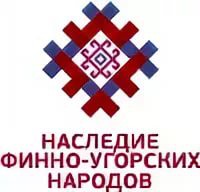 НАСЛЕДИЕ
ФИННО-УГОРСКИХ
НАРОДОВ